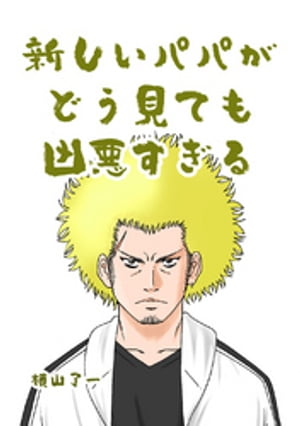 新しいパパが
どう見ても
凶悪すぎる

横山了一